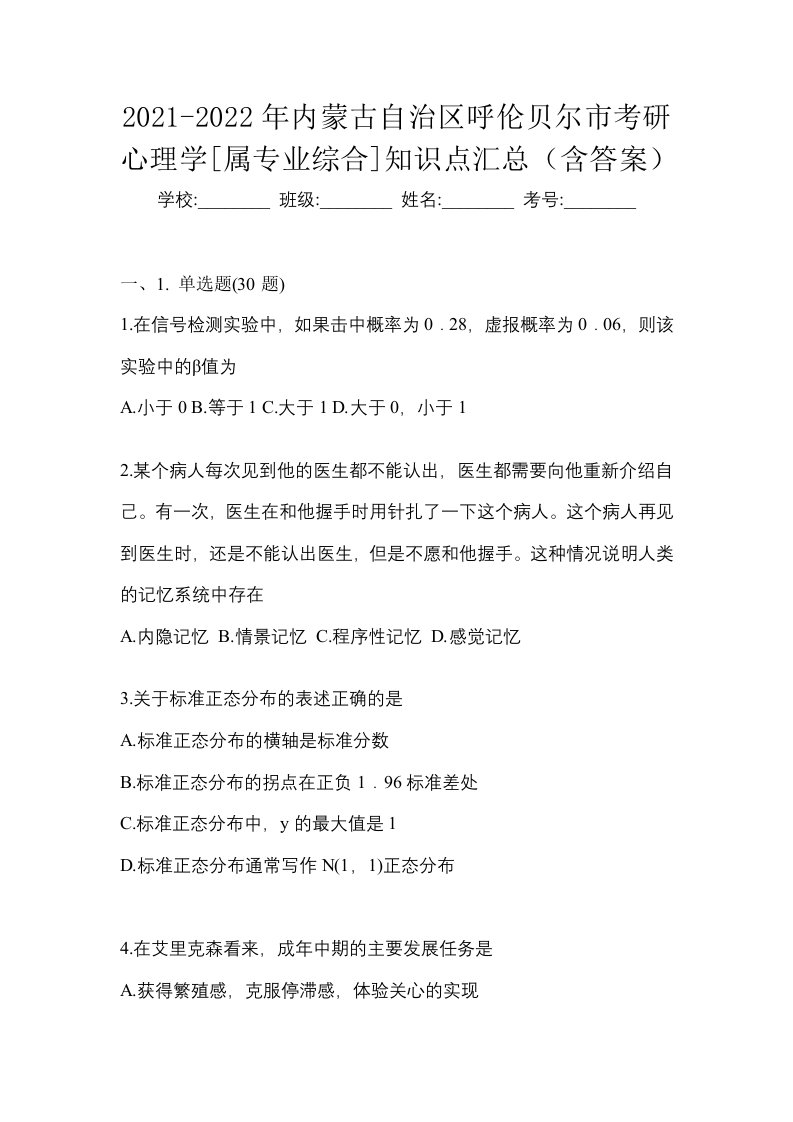 2021-2022年内蒙古自治区呼伦贝尔市考研心理学[属专业综合]知识点汇总（含答案）

学校:________ 班级:________ 姓名:________ 考号:________

一、1. 单选题(30 题)

1.在信号检测实验中，如果击中概率为 0．28，虚报概率为 0．06，则该实验中的β值为

A.小于 0 B.等于 1 C.大于 1 D.大于 0，小于 1

2.某个病人每次见到他的医生都不能认出，医生都需要向他重新介绍自己。有一次，医生在和他握手时用针扎了一下这个病人。这个病人再见到医生时，还是不能认出医生，但是不愿和他握手。这种情况说明人类的记忆系统中存在

A.内隐记忆 B.情景记忆 C.程序性记忆 D.感觉记忆

3.关于标准正态分布的表述正确的是

A.标准正态分布的横轴是标准分数

B.标准正态分布的拐点在正负 1．96 标准差处

C.标准正态分布中，y 的最大值是 1

D.标准正态分布通常写作 N(1，1)正态分布

4.在艾里克森看来，成年中期的主要发展任务是

A.获得繁殖感，克服停滞感，体验关心的实现